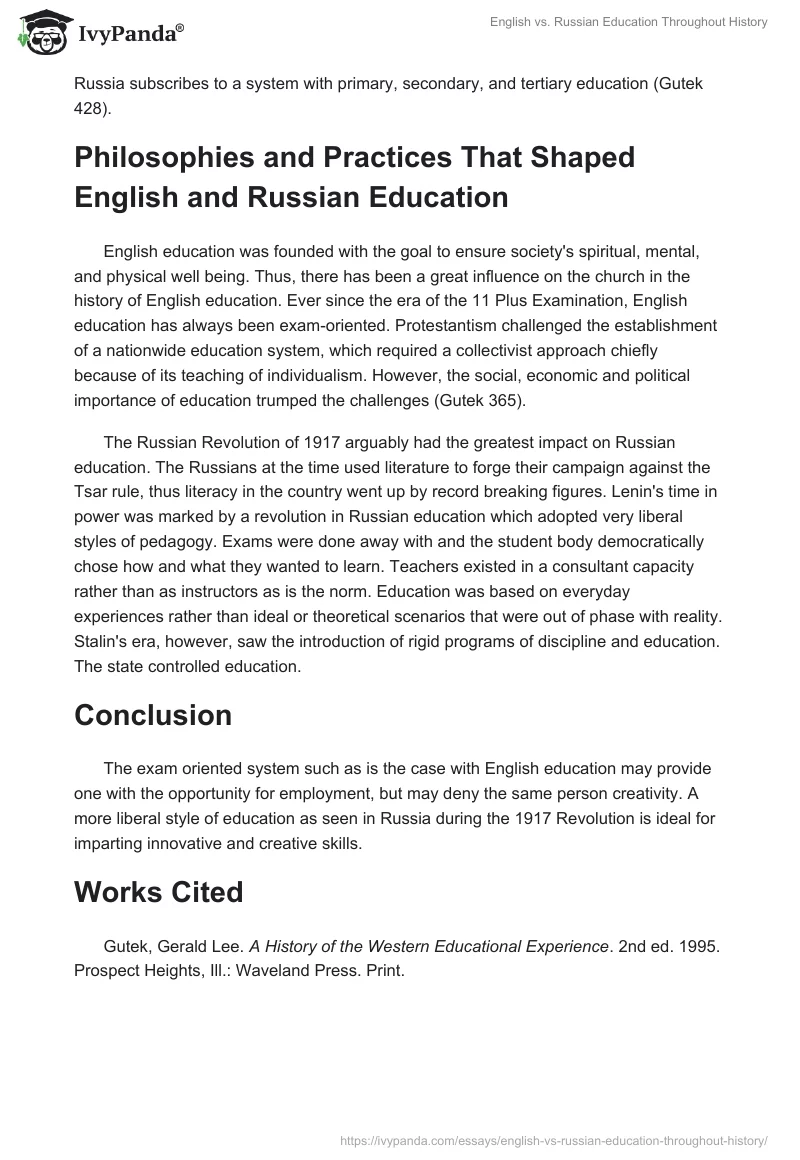 IvyPanda®

English vs. Russian Education Throughout History

Russia subscribes to a system with primary, secondary, and tertiary education (Gutek 428).

Philosophies and Practices That Shaped English and Russian Education

English education was founded with the goal to ensure society's spiritual, mental, and physical well being. Thus, there has been a great influence on the church in the history of English education. Ever since the era of the 11 Plus Examination, English education has always been exam-oriented. Protestantism challenged the establishment of a nationwide education system, which required a collectivist approach chiefly because of its teaching of individualism. However, the social, economic and political importance of education trumped the challenges (Gutek 365).

The Russian Revolution of 1917 arguably had the greatest impact on Russian education. The Russians at the time used literature to forge their campaign against the Tsar rule, thus literacy in the country went up by record breaking figures. Lenin's time in power was marked by a revolution in Russian education which adopted very liberal styles of pedagogy. Exams were done away with and the student body democratically chose how and what they wanted to learn. Teachers existed in a consultant capacity rather than as instructors as is the norm. Education was based on everyday experiences rather than ideal or theoretical scenarios that were out of phase with reality. Stalin's era, however, saw the introduction of rigid programs of discipline and education. The state controlled education.

Conclusion

The exam oriented system such as is the case with English education may provide one with the opportunity for employment, but may deny the same person creativity. A more liberal style of education as seen in Russia during the 1917 Revolution is ideal for imparting innovative and creative skills.

Works Cited

Gutek, Gerald Lee. A History of the Western Educational Experience. 2nd ed. 1995. Prospect Heights, Ill.: Waveland Press. Print.

https://ivypanda.com/essays/english-vs-russian-education-throughout-history/